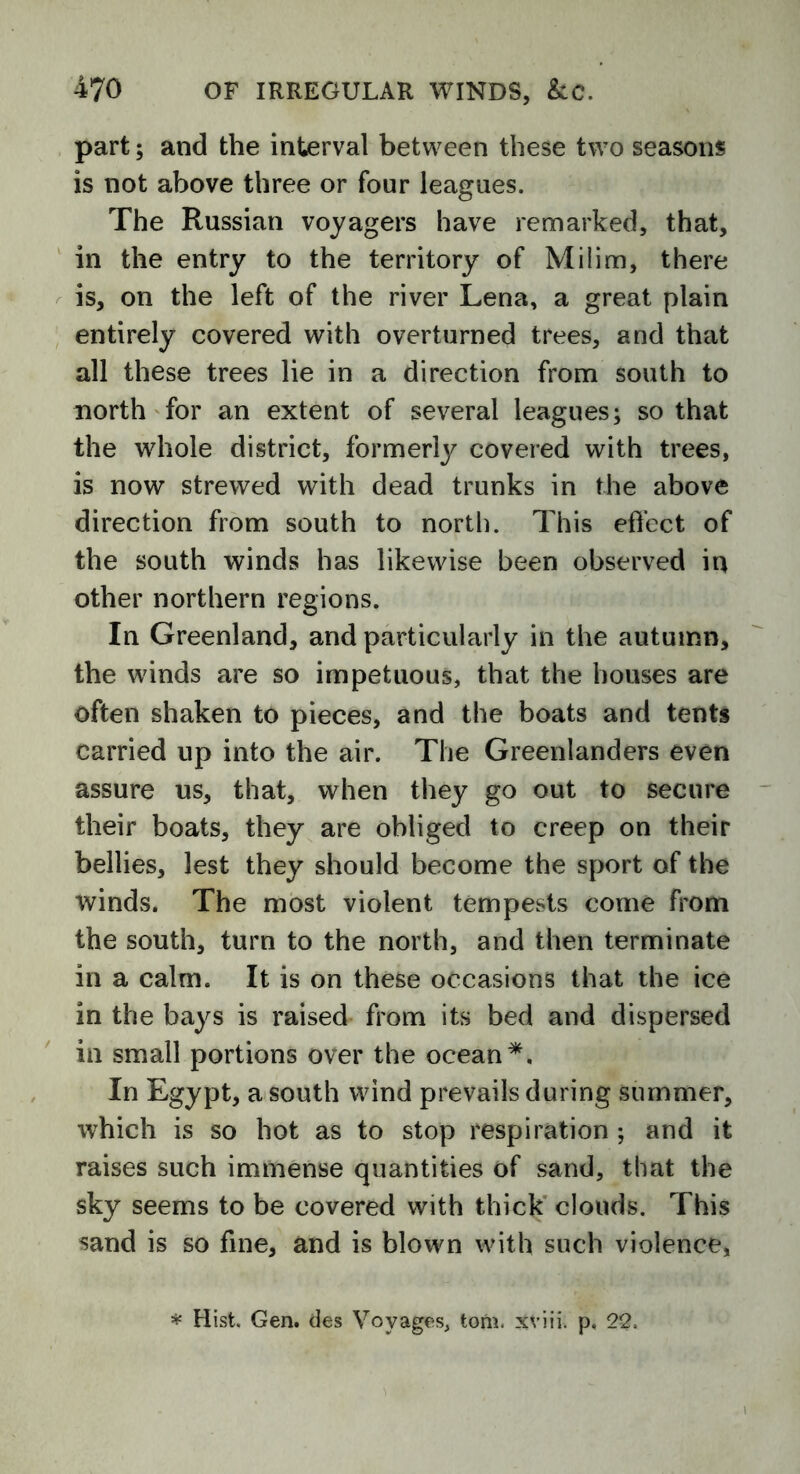 470 OF IRREGULAR WINDS, &c.

part; and the interval between these two seasons is not above three or four leagues.

The Russian voyagers have remarked, that, in the entry to the territory of Milim, there is, on the left of the river Lena, a great plain entirely covered with overturned trees, and that all these trees lie in a direction from south to north for an extent of several leagues; so that the whole district, formerly covered with trees, is now strewed with dead trunks in the above direction from south to north. This effect of the south winds has likewise been observed in other northern regions.

In Greenland, and particularly in the autumn, the winds are so impetuous, that the houses are often shaken to pieces, and the boats and tents carried up into the air. The Greenlanders even assure us, that, when they go out to secure their boats, they are obliged to creep on their bellies, lest they should become the sport of the winds. The most violent tempests come from the south, turn to the north, and then terminate in a calm. It is on these occasions that the ice in the bays is raised from its bed and dispersed in small portions over the ocean*.

In Egypt, a south wind prevails during summer, which is so hot as to stop respiration; and it raises such immense quantities of sand, that the sky seems to be covered with thick clouds. This sand is so fine, and is blown with such violence,

* Hist. Gen. des Voyages, tom. xviii. p. 22.